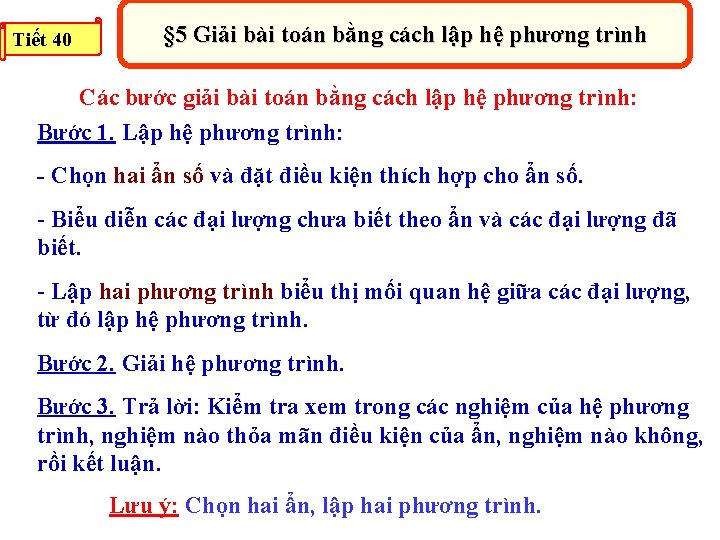 Tiết 40

§5 Giải bài toán bằng cách lập hệ phương trình

Các bước giải bài toán bằng cách lập hệ phương trình:

Bước 1. Lập hệ phương trình:

- Chọn hai ẩn số và đặt điều kiện thích hợp cho ẩn số.

- Biểu diễn các đại lượng chưa biết theo ẩn và các đại lượng đã biết.

- Lập hai phương trình biểu thị mối quan hệ giữa các đại lượng, từ đó lập hệ phương trình.

Bước 2. Giải hệ phương trình.

Bước 3. Trả lời: Kiểm tra xem trong các nghiệm của hệ phương trình, nghiệm nào thỏa mãn điều kiện của ẩn, nghiệm nào không, rồi kết luận.

Lưu ý: Chọn hai ẩn, lập hai phương trình.